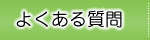 よくある質問